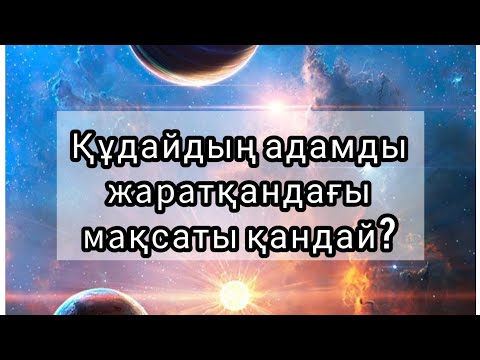 Құдайдың адамды жаратқандағы мақсаты қандай?